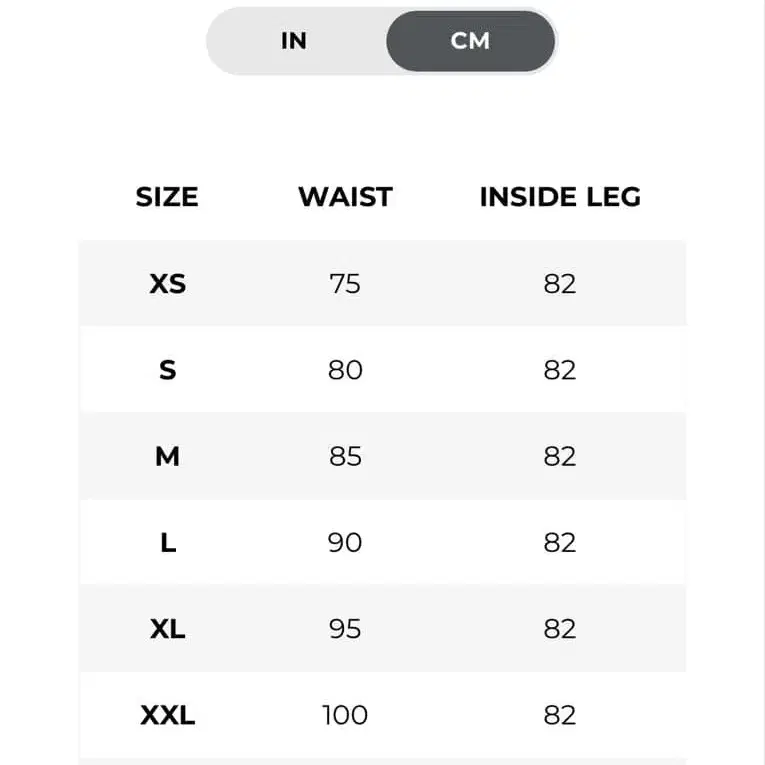 IN CM

| SIZE | WAIST | INSIDE LEG |
|---|---|---|
| XS | 75 | 82 |
| S | 80 | 82 |
| M | 85 | 82 |
| L | 90 | 82 |
| XL | 95 | 82 |
| XXL | 100 | 82 |